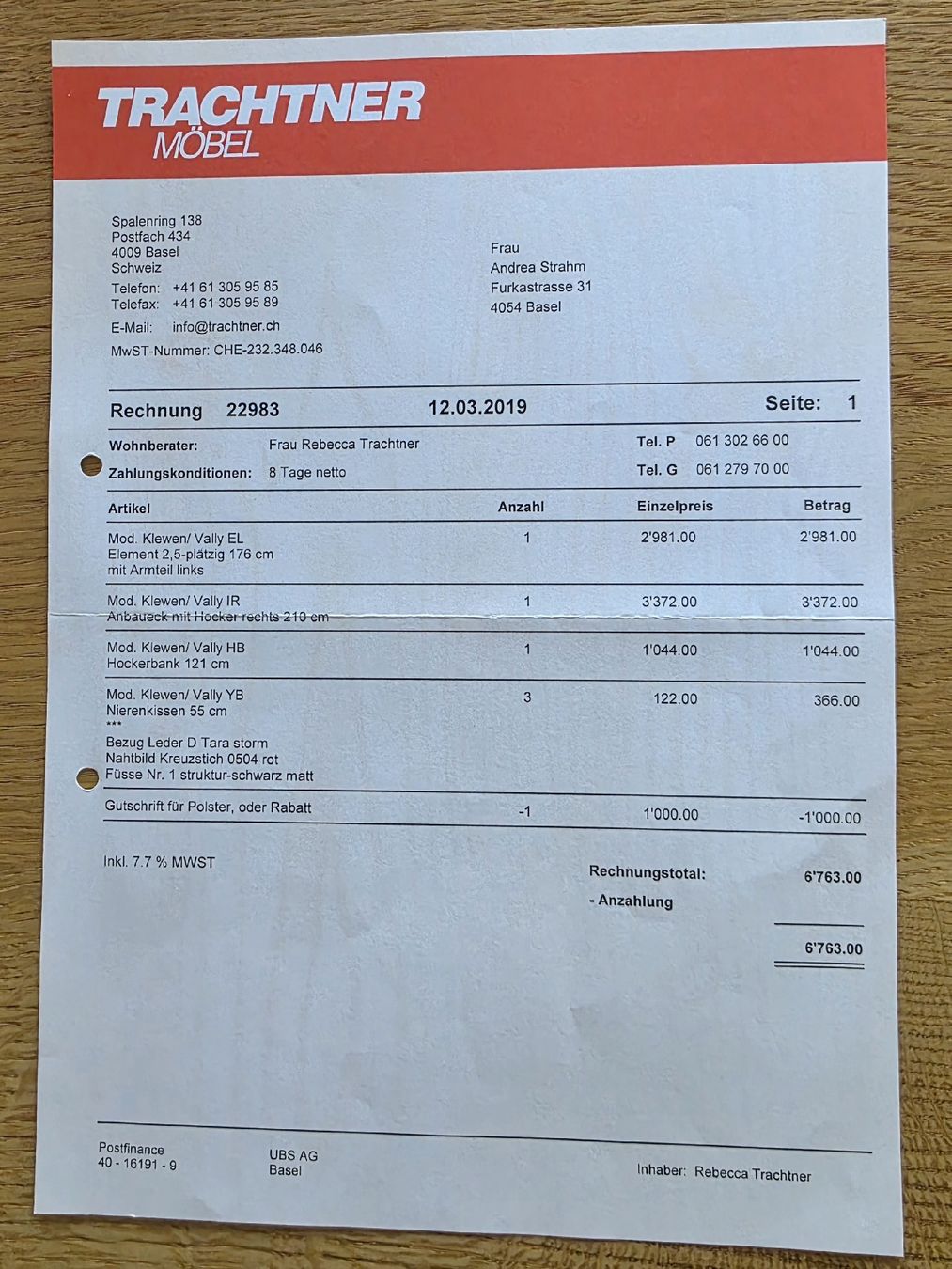 TRACHTNER
MÖBEL

Spalenring 138
Postfach 434
4009 Basel
Schweiz
Telefon: +41 61 305 95 85
Telefax: +41 61 305 95 89
E-Mail: info@trachtner.ch
MwST-Nummer: CHE-232.348.046

Frau
Andrea Strahm
Furkastrasse 31
4054 Basel

Rechnung 22983 12.03.2019 Seite: 1

Wohnberater: Frau Rebecca Trachtner Tel. P 061 302 66 00
Zahlungskonditionen: 8 Tage netto Tel. G 061 279 70 00

| Artikel | Anzahl | Einzelpreis | Betrag |
|---|---|---|---|
| Mod. Klewen/ Vally EL Element 2,5-plätzig 176 cm mit Armteil links | 1 | 2'981.00 | 2'981.00 |
| Mod. Klewen/ Vally IR Anbaueck mit Hocker rechts 210 cm | 1 | 3'372.00 | 3'372.00 |
| Mod. Klewen/ Vally HB Hockerbank 121 cm | 1 | 1'044.00 | 1'044.00 |
| Mod. Klewen/ Vally YB Nierenkissen 55 cm *** Bezug Leder D Tara storm Nahtbild Kreuzstich 0504 rot Füsse Nr. 1 struktur-schwarz matt | 3 | 122.00 | 366.00 |
| Gutschrift für Polster, oder Rabatt | -1 | 1'000.00 | -1'000.00 |

Inkl. 7.7 % MWST

Rechnungstotal: 6'763.00
- Anzahlung
6'763.00

Postfinance
40 - 16191 - 9

UBS AG
Basel

Inhaber: Rebecca Trachtner